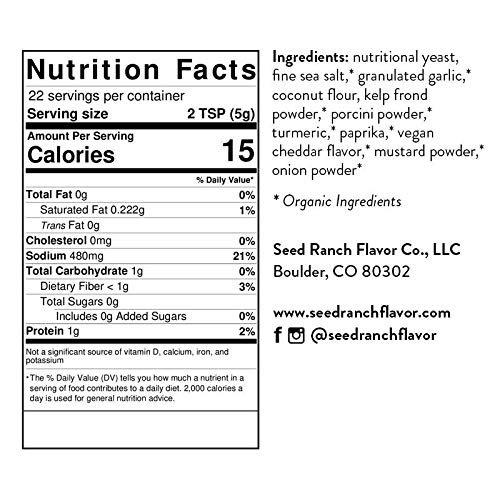 Nutrition Facts

22 servings per container

Serving size 2 TSP (5g)

Amount Per Serving

Calories 15

% Daily Value*

Total Fat 0g 0%

Saturated Fat 0.222g 1%

Trans Fat 0g

Cholesterol 0mg 0%

Sodium 480mg 21%

Total Carbohydrate 1g 0%

Dietary Fiber < 1g 3%

Total Sugars 0g

Includes 0g Added Sugars 0%

Protein 1g 2%

Not a significant source of vitamin D, calcium, iron, and potassium

*The % Daily Value (DV) tells you how much a nutrient in a serving of food contributes to a daily diet. 2,000 calories a day is used for general nutrition advice.

Ingredients: nutritional yeast, fine sea salt,* granulated garlic,* coconut flour, kelp frond powder,* porcini powder,* turmeric,* paprika,* vegan cheddar flavor,* mustard powder,* onion powder*

* Organic Ingredients

Seed Ranch Flavor Co., LLC
Boulder, CO 80302

www.seedranchflavor.com

@seedranchflavor